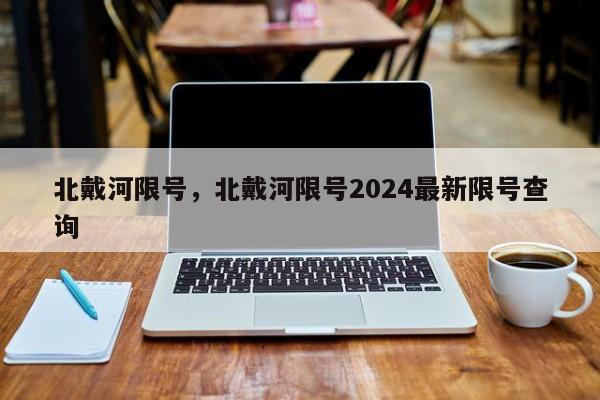 北戴河限号，北戴河限号2024最新限号查询